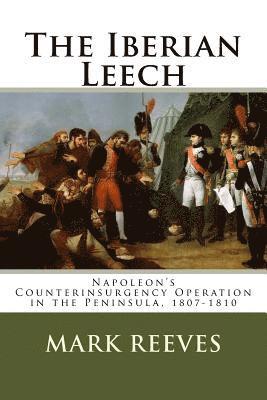 The Iberian Leech

Napoleon's Counterinsurgency Operation in the Peninsula, 1807-1810

MARK REEVES